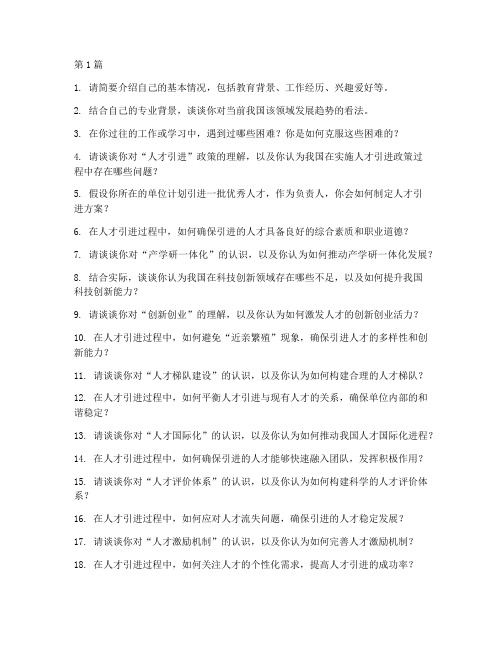 第1篇

1. 请简要介绍自己的基本情况，包括教育背景、工作经历、兴趣爱好等。

2. 结合自己的专业背景，谈谈你对当前我国该领域发展趋势的看法。

3. 在你过往的工作或学习中，遇到过哪些困难？你是如何克服这些困难的？

4. 请谈谈你对“人才引进”政策的理解，以及你认为我国在实施人才引进政策过程中存在哪些问题？

5. 假设你所在的单位计划引进一批优秀人才，作为负责人，你会如何制定人才引进方案？

6. 在人才引进过程中，如何确保引进的人才具备良好的综合素质和职业道德？

7. 请谈谈你对“产学研一体化”的认识，以及你认为如何推动产学研一体化发展？

8. 结合实际，谈谈你认为我国在科技创新领域存在哪些不足，以及如何提升我国科技创新能力？

9. 请谈谈你对“创新创业”的理解，以及你认为如何激发人才的创新创业活力？

10. 在人才引进过程中，如何避免“近亲繁殖”现象，确保引进人才的多样性和创新能力？

11. 请谈谈你对“人才梯队建设”的认识，以及你认为如何构建合理的人才梯队？

12. 在人才引进过程中，如何平衡人才引进与现有人才的关系，确保单位内部的和谐稳定？

13. 请谈谈你对“人才国际化”的认识，以及你认为如何推动我国人才国际化进程？

14. 在人才引进过程中，如何确保引进的人才能够快速融入团队，发挥积极作用？

15. 请谈谈你对“人才评价体系”的认识，以及你认为如何构建科学的人才评价体系？

16. 在人才引进过程中，如何应对人才流失问题，确保引进的人才稳定发展？

17. 请谈谈你对“人才激励机制”的认识，以及你认为如何完善人才激励机制？

18. 在人才引进过程中，如何关注人才的个性化需求，提高人才引进的成功率？